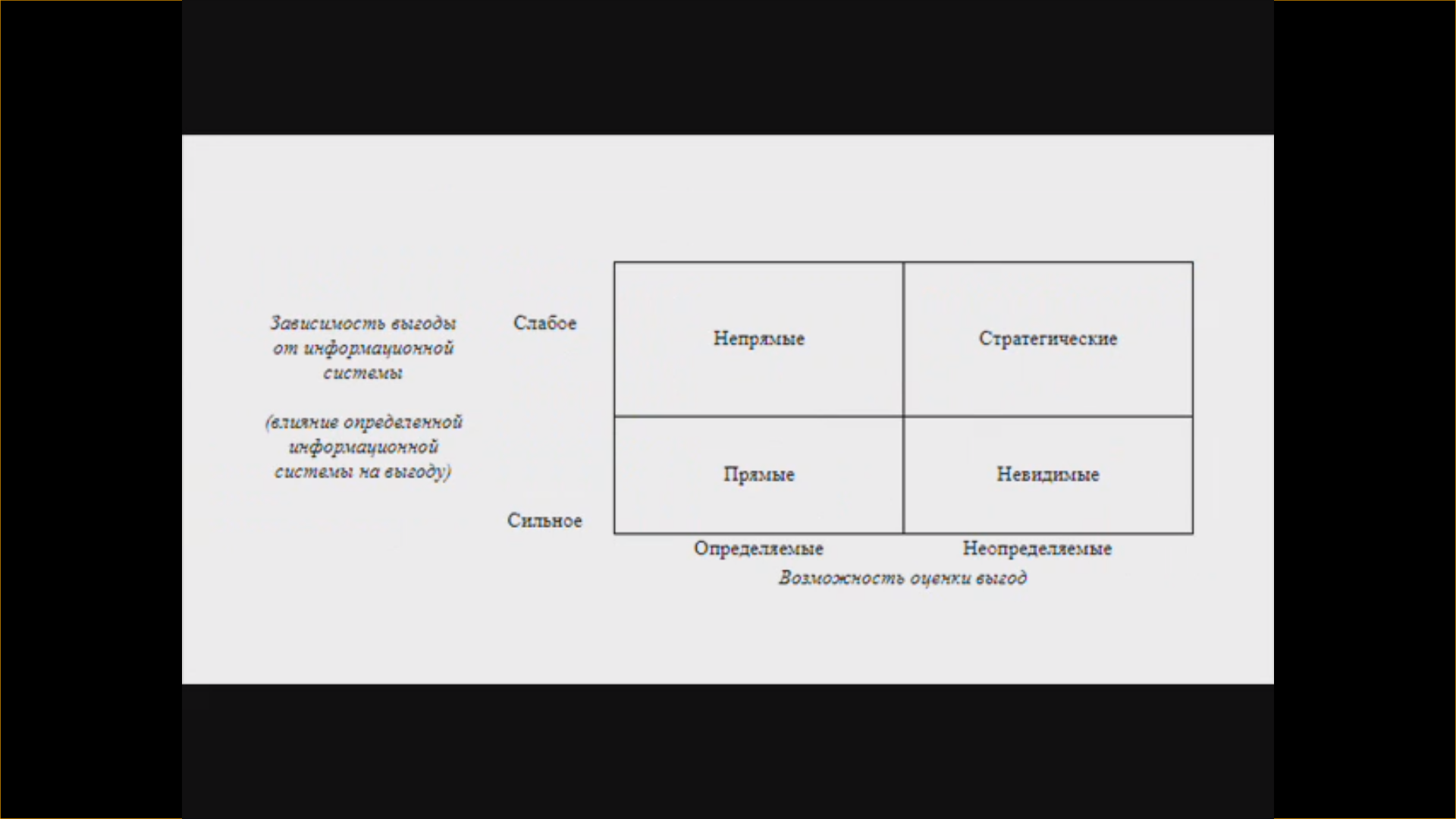 Зависимость выгоды от информационной системы

(влияние определенной информационной системы на выгоду)

Слабое

Сильное

| Непрямые | Стратегические |
|---|---|
| Прямые | Невидимые |

Определяемые Неопределяемые

Возможность оценки выгод